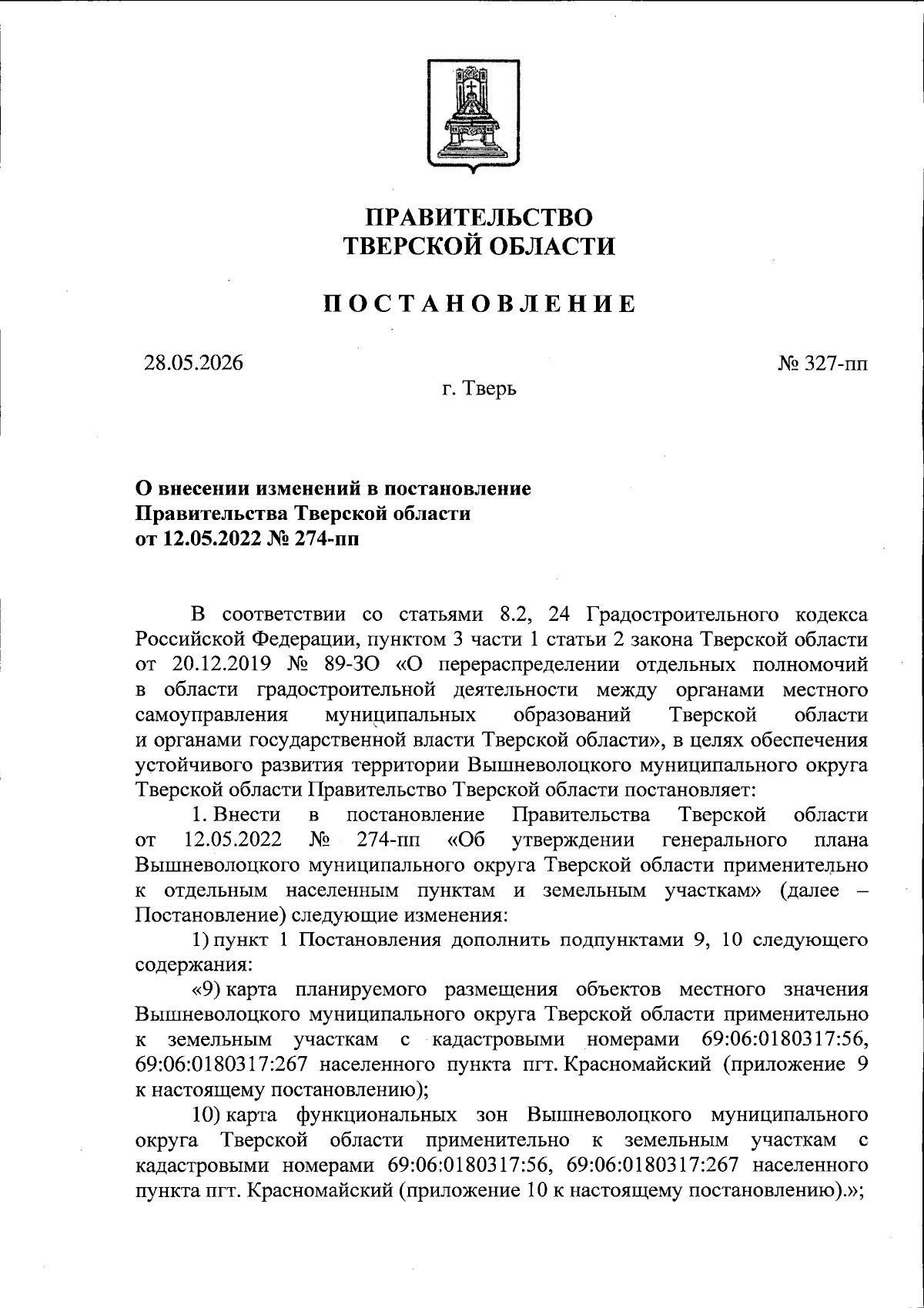 ПРАВИТЕЛЬСТВО
ТВЕРСКОЙ ОБЛАСТИ

ПОСТАНОВЛЕНИЕ

28.05.2026

№ 327-пп

г. Тверь

О внесении изменений в постановление Правительства Тверской области от 12.05.2022 № 274-пп

В соответствии со статьями 8.2, 24 Градостроительного кодекса Российской Федерации, пунктом 3 части 1 статьи 2 закона Тверской области от 20.12.2019 № 89-ЗО «О перераспределении отдельных полномочий в области градостроительной деятельности между органами местного самоуправления муниципальных образований Тверской области и органами государственной власти Тверской области», в целях обеспечения устойчивого развития территории Вышневолоцкого муниципального округа Тверской области Правительство Тверской области постановляет:

1. Внести в постановление Правительства Тверской области от 12.05.2022 № 274-пп «Об утверждении генерального плана Вышневолоцкого муниципального округа Тверской области применительно к отдельным населенным пунктам и земельным участкам» (далее – Постановление) следующие изменения:

1) пункт 1 Постановления дополнить подпунктами 9, 10 следующего содержания:

«9) карта планируемого размещения объектов местного значения Вышневолоцкого муниципального округа Тверской области применительно к земельным участкам с кадастровыми номерами 69:06:0180317:56, 69:06:0180317:267 населенного пункта пгт. Красномайский (приложение 9 к настоящему постановлению);

10) карта функциональных зон Вышневолоцкого муниципального округа Тверской области применительно к земельным участкам с кадастровыми номерами 69:06:0180317:56, 69:06:0180317:267 населенного пункта пгт. Красномайский (приложение 10 к настоящему постановлению).»;